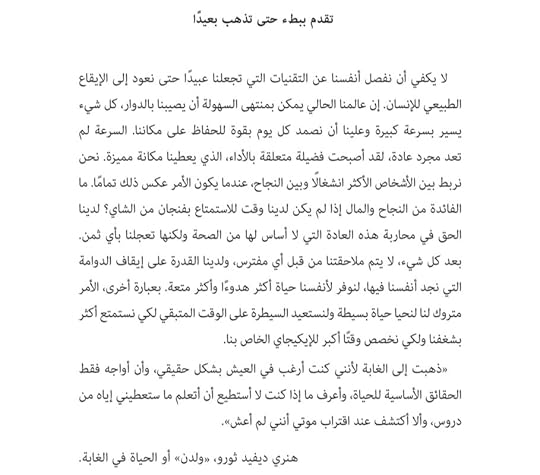 تقدم ببطء حتى تذهب بعيدًا

لا يكفي أن نفصل أنفسنا عن التقنيات التي تجعلنا عبيدًا حتى نعود إلى الإيقاع الطبيعي للإنسان. إن عالمنا الحالي يمكن بمنتهى السهولة أن يصيبنا بالدوار، كل شيء يسير بسرعة كبيرة وعلينا أن نصمد كل يوم بقوة للحفاظ على مكاننا. السرعة لم تعد مجرد عادة، لقد أصبحت فضيلة متعلقة بالأداء، الذي يعطينا مكانة مميزة. نحن نربط بين الأشخاص الأكثر انشغالًا وبين النجاح، عندما يكون الأمر عكس ذلك تمامًا. ما الفائدة من النجاح والمال إذا لم يكن لدينا وقت للاستمتاع بفنجان من الشاي؟ لدينا الحق في محاربة هذه العادة التي لا أساس لها من الصحة ولكنها تعجلنا بأي ثمن. بعد كل شيء، لا يتم ملاحقتنا من قبل أي مفترس، ولدينا القدرة على إيقاف الدوامة التي نجد أنفسنا فيها، لنوفر لأنفسنا حياة أكثر هدوءًا وأكثر متعة. بعبارة أخرى، الأمر متروك لنا لنحيا حياة بسيطة ولنستعيد السيطرة على الوقت المتبقي لكي نستمتع أكثر بشغفنا ولكي نخصص وقتًا أكبر للإيكيجاي الخاص بنا.

«ذهبت إلى الغابة لأنني كنت أرغب في العيش بشكل حقيقي، وأن أواجه فقط الحقائق الأساسية للحياة، وأعرف ما إذا كنت لا أستطيع أن أتعلم ما ستعطيني إياه من دروس، وألا أكتشف عند اقتراب موتي أنني لم أعش».

هنري ديفيد ثورو، «ولدن» أو الحياة في الغابة.